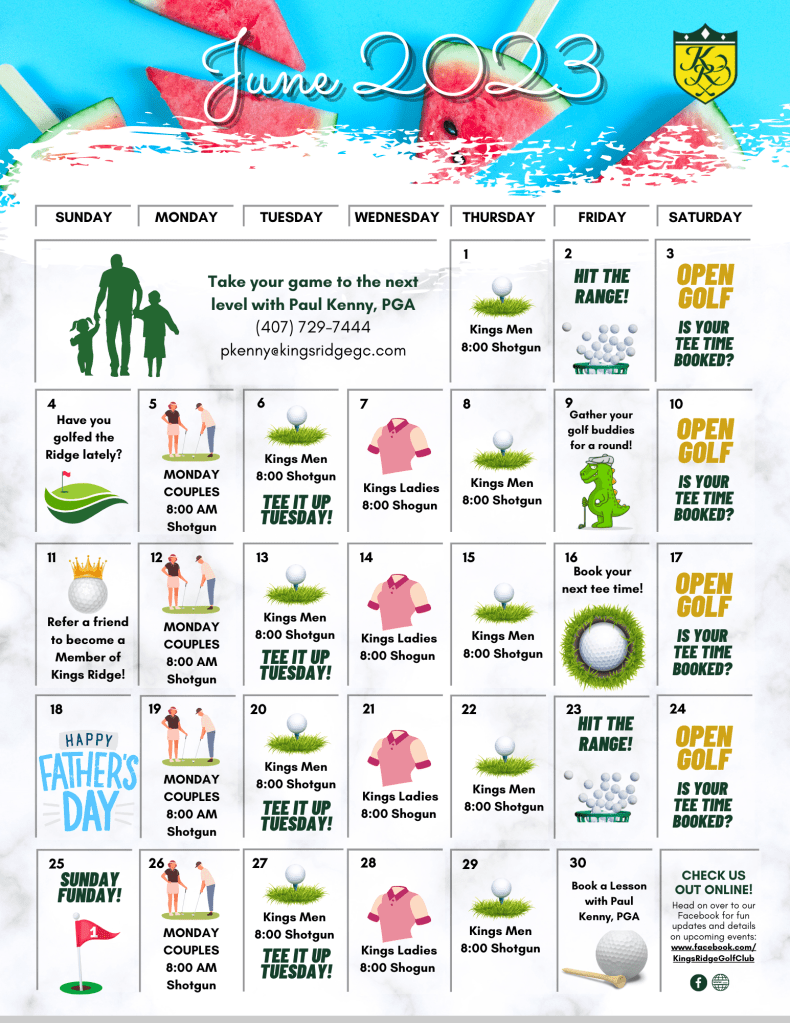 June 2023

KR

| SUNDAY | MONDAY | TUESDAY | WEDNESDAY | THURSDAY | FRIDAY | SATURDAY |
|---|---|---|---|---|---|---|
| Take your game to the next level with Paul Kenny, PGA (407) 729-7444 pkenny@kingsridgegc.com | | | | 1 Kings Men 8:00 Shotgun | 2 HIT THE RANGE! | 3 OPEN GOLF IS YOUR TEE TIME BOOKED? |
| 4 Have you golfed the Ridge lately? | 5 MONDAY COUPLES 8:00 AM Shotgun | 6 Kings Men 8:00 Shotgun TEE IT UP TUESDAY! | 7 Kings Ladies 8:00 Shogun | 8 Kings Men 8:00 Shotgun | 9 Gather your golf buddies for a round! | 10 OPEN GOLF IS YOUR TEE TIME BOOKED? |
| 11 Refer a friend to become a Member of Kings Ridge! | 12 MONDAY COUPLES 8:00 AM Shotgun | 13 Kings Men 8:00 Shotgun TEE IT UP TUESDAY! | 14 Kings Ladies 8:00 Shogun | 15 Kings Men 8:00 Shotgun | 16 Book your next tee time! | 17 OPEN GOLF IS YOUR TEE TIME BOOKED? |
| 18 HAPPY FATHER'S DAY | 19 MONDAY COUPLES 8:00 AM Shotgun | 20 Kings Men 8:00 Shotgun TEE IT UP TUESDAY! | 21 Kings Ladies 8:00 Shogun | 22 Kings Men 8:00 Shotgun | 23 HIT THE RANGE! | 24 OPEN GOLF IS YOUR TEE TIME BOOKED? |
| 25 SUNDAY FUNDAY! 1 | 26 MONDAY COUPLES 8:00 AM Shotgun | 27 Kings Men 8:00 Shotgun TEE IT UP TUESDAY! | 28 Kings Ladies 8:00 Shogun | 29 Kings Men 8:00 Shotgun | 30 Book a Lesson with Paul Kenny, PGA | CHECK US OUT ONLINE! Head on over to our Facebook for fun updates and details on upcoming events: www.facebook.com/KingsRidgeGolfClub |